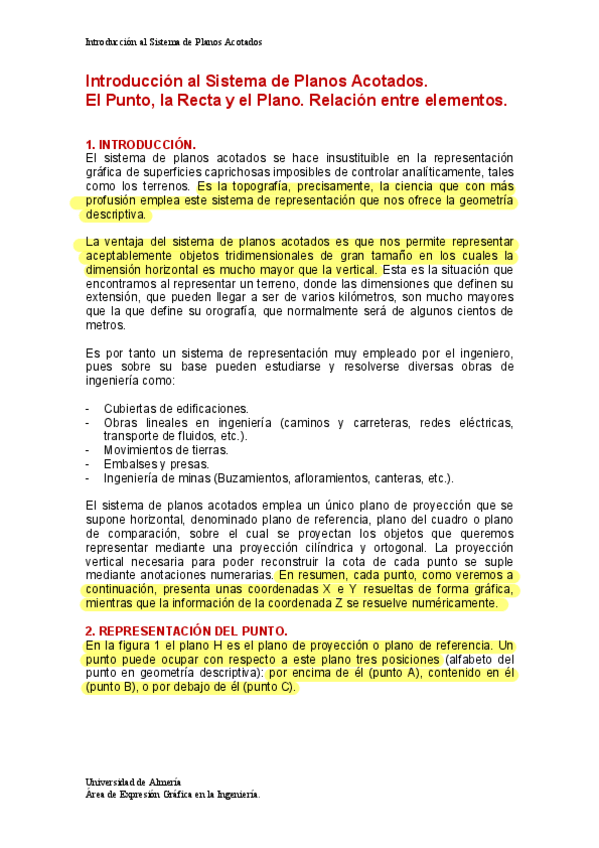 Introducción al Sistema de Planos Acotados

Introducción al Sistema de Planos Acotados.
El Punto, la Recta y el Plano. Relación entre elementos.

1. INTRODUCCIÓN.
El sistema de planos acotados se hace insustituible en la representación gráfica de superficies caprichosas imposibles de controlar analíticamente, tales como los terrenos. Es la topografía, precisamente, la ciencia que con más profusión emplea este sistema de representación que nos ofrece la geometría descriptiva.

La ventaja del sistema de planos acotados es que nos permite representar aceptablemente objetos tridimensionales de gran tamaño en los cuales la dimensión horizontal es mucho mayor que la vertical. Esta es la situación que encontramos al representar un terreno, donde las dimensiones que definen su extensión, que pueden llegar a ser de varios kilómetros, son mucho mayores que la que define su orografía, que normalmente será de algunos cientos de metros.

Es por tanto un sistema de representación muy empleado por el ingeniero, pues sobre su base pueden estudiarse y resolverse diversas obras de ingeniería como:

- Cubiertas de edificaciones.
- Obras lineales en ingeniería (caminos y carreteras, redes eléctricas, transporte de fluidos, etc.).
- Movimientos de tierras.
- Embalses y presas.
- Ingeniería de minas (Buzamientos, afloramientos, canteras, etc.).

El sistema de planos acotados emplea un único plano de proyección que se supone horizontal, denominado plano de referencia, plano del cuadro o plano de comparación, sobre el cual se proyectan los objetos que queremos representar mediante una proyección cilíndrica y ortogonal. La proyección vertical necesaria para poder reconstruir la cota de cada punto se suple mediante anotaciones numerarias. En resumen, cada punto, como veremos a continuación, presenta unas coordenadas X e Y resueltas de forma gráfica, mientras que la información de la coordenada Z se resuelve numéricamente.

2. REPRESENTACIÓN DEL PUNTO.
En la figura 1 el plano H es el plano de proyección o plano de referencia. Un punto puede ocupar con respecto a este plano tres posiciones (alfabeto del punto en geometría descriptiva): por encima de él (punto A), contenido en él (punto B), o por debajo de él (punto C).

Universidad de Almería
Área de Expresión Gráfica en la Ingeniería.